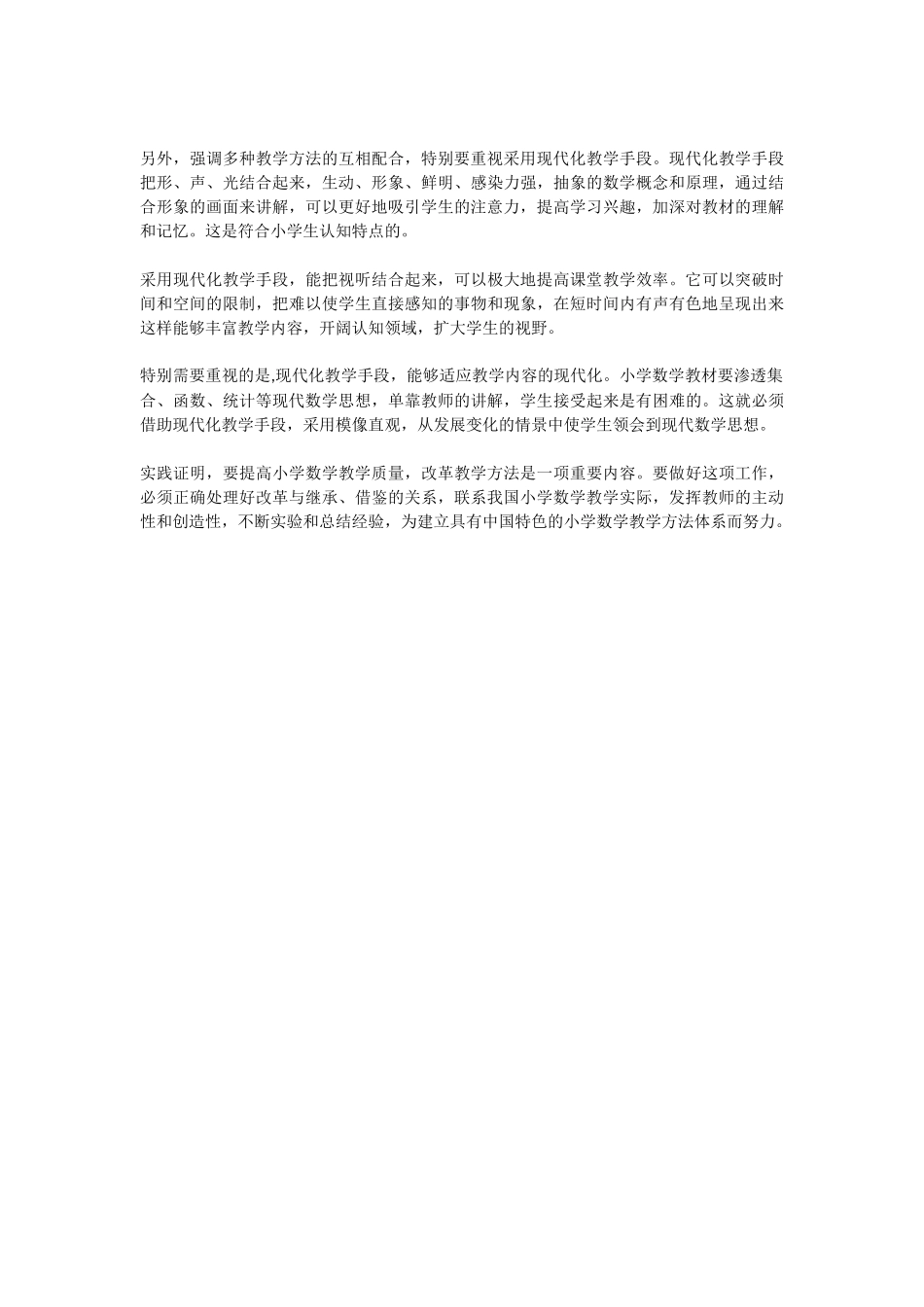 另外，强调多种教学方法的互相配合，特别要重视采用现代化教学手段。现代化教学手段把形、声、光结合起来，生动、形象、鲜明、感染力强，抽象的数学概念和原理，通过结合形象的画面来讲解，可以更好地吸引学生的注意力，提高学习兴趣，加深对教材的理解和记忆。这是符合小学生认知特点的。

采用现代化教学手段，能把视听结合起来，可以极大地提高课堂教学效率。它可以突破时间和空间的限制，把难以使学生直接感知的事物和现象，在短时间内有声有色地呈现出来这样能够丰富教学内容，开阔认知领域，扩大学生的视野。

特别需要重视的是,现代化教学手段，能够适应教学内容的现代化。小学数学教材要渗透集合、函数、统计等现代数学思想，单靠教师的讲解，学生接受起来是有困难的。这就必须借助现代化教学手段，采用模像直观，从发展变化的情景中使学生领会到现代数学思想。

实践证明，要提高小学数学教学质量，改革教学方法是一项重要内容。要做好这项工作，必须正确处理好改革与继承、借鉴的关系，联系我国小学数学教学实际，发挥教师的主动性和创造性，不断实验和总结经验，为建立具有中国特色的小学数学教学方法体系而努力。